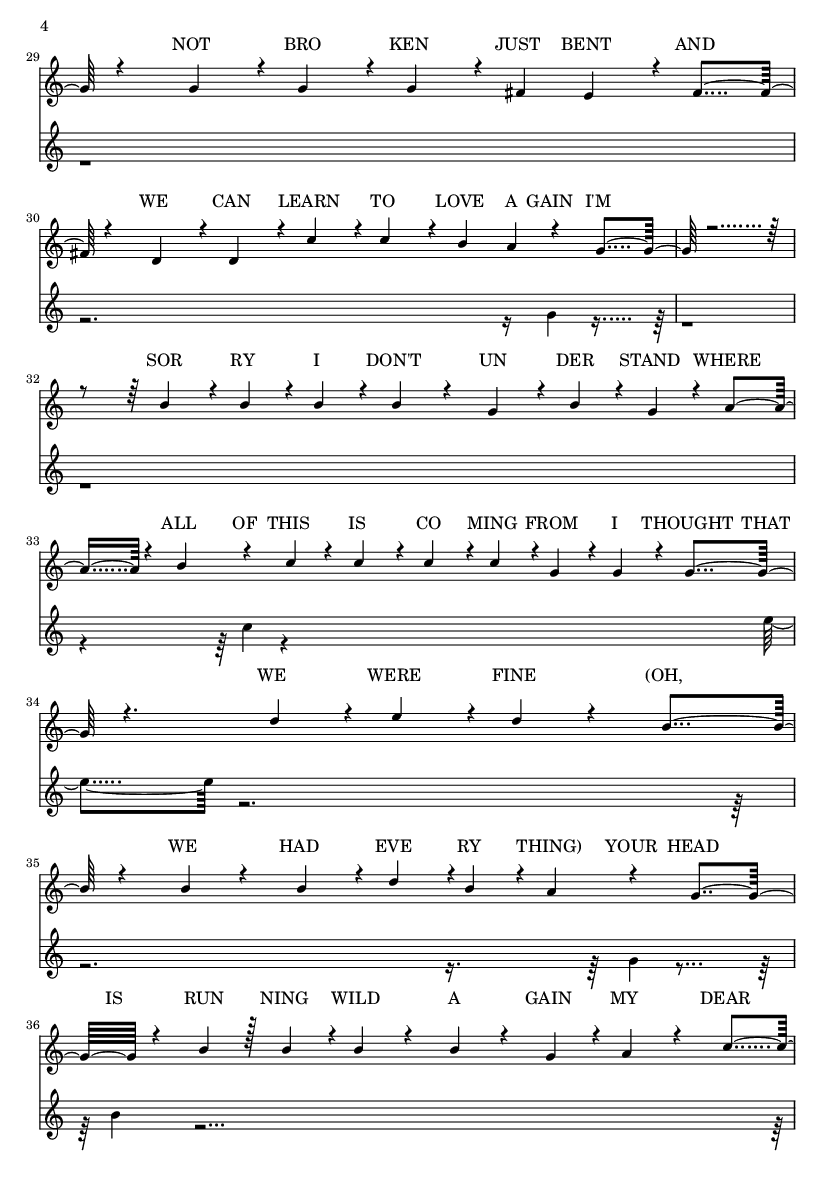 4

29
NOT BRO KEN JUST BENT AND

30
WE CAN LEARN TO LOVE A GAIN I'M

32
SOR RY I DON'T UN DER STAND WHERE

33
ALL OF THIS IS CO MING FROM I THOUGHT THAT

34
WE WERE FINE (OH,

35
WE HAD EVE RY THING) YOUR HEAD

36
IS RUN NING WILD A GAIN MY DEAR